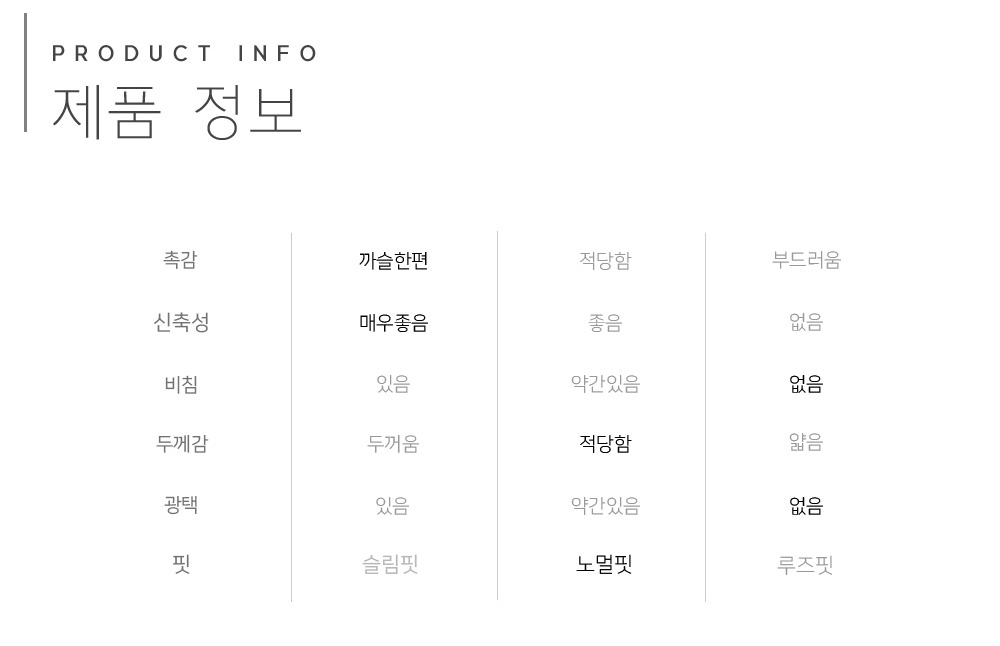 PRODUCT INFO
제품 정보

| 촉감 | 까슬한편 | 적당함 | 부드러움 |
|---|---|---|---|
| 신축성 | 매우좋음 | 좋음 | 없음 |
| 비침 | 있음 | 약간있음 | 없음 |
| 두께감 | 두꺼움 | 적당함 | 얇음 |
| 광택 | 있음 | 약간있음 | 없음 |
| 핏 | 슬림핏 | 노멀핏 | 루즈핏 |